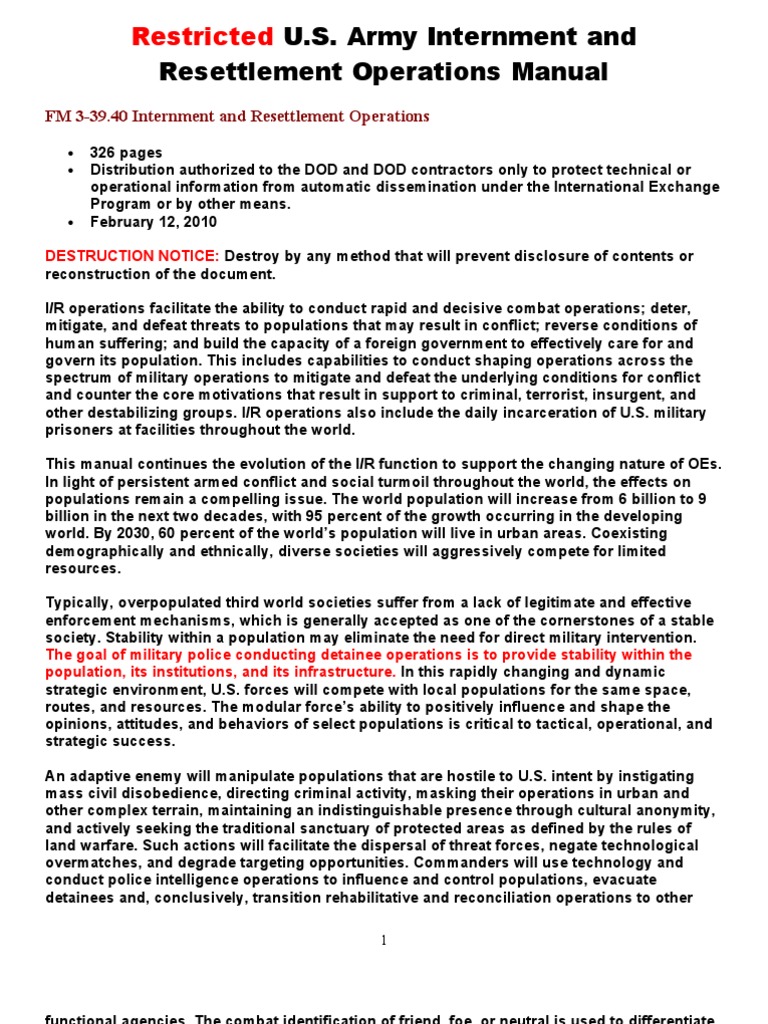 Restricted U.S. Army Internment and Resettlement Operations Manual

FM 3-39.40 Internment and Resettlement Operations

• 326 pages
• Distribution authorized to the DOD and DOD contractors only to protect technical or operational information from automatic dissemination under the International Exchange Program or by other means.
• February 12, 2010

DESTRUCTION NOTICE: Destroy by any method that will prevent disclosure of contents or reconstruction of the document.

I/R operations facilitate the ability to conduct rapid and decisive combat operations; deter, mitigate, and defeat threats to populations that may result in conflict; reverse conditions of human suffering; and build the capacity of a foreign government to effectively care for and govern its population. This includes capabilities to conduct shaping operations across the spectrum of military operations to mitigate and defeat the underlying conditions for conflict and counter the core motivations that result in support to criminal, terrorist, insurgent, and other destabilizing groups. I/R operations also include the daily incarceration of U.S. military prisoners at facilities throughout the world.

This manual continues the evolution of the I/R function to support the changing nature of OEs. In light of persistent armed conflict and social turmoil throughout the world, the effects on populations remain a compelling issue. The world population will increase from 6 billion to 9 billion in the next two decades, with 95 percent of the growth occurring in the developing world. By 2030, 60 percent of the world's population will live in urban areas. Coexisting demographically and ethnically, diverse societies will aggressively compete for limited resources.

Typically, overpopulated third world societies suffer from a lack of legitimate and effective enforcement mechanisms, which is generally accepted as one of the cornerstones of a stable society. Stability within a population may eliminate the need for direct military intervention. The goal of military police conducting detainee operations is to provide stability within the population, its institutions, and its infrastructure. In this rapidly changing and dynamic strategic environment, U.S. forces will compete with local populations for the same space, routes, and resources. The modular force's ability to positively influence and shape the opinions, attitudes, and behaviors of select populations is critical to tactical, operational, and strategic success.

An adaptive enemy will manipulate populations that are hostile to U.S. intent by instigating mass civil disobedience, directing criminal activity, masking their operations in urban and other complex terrain, maintaining an indistinguishable presence through cultural anonymity, and actively seeking the traditional sanctuary of protected areas as defined by the rules of land warfare. Such actions will facilitate the dispersal of threat forces, negate technological overmatches, and degrade targeting opportunities. Commanders will use technology and conduct police intelligence operations to influence and control populations, evacuate detainees and, conclusively, transition rehabilitative and reconciliation operations to other

1

functional agencies. The combat identification of friend, foe, or neutral is used to differentiate